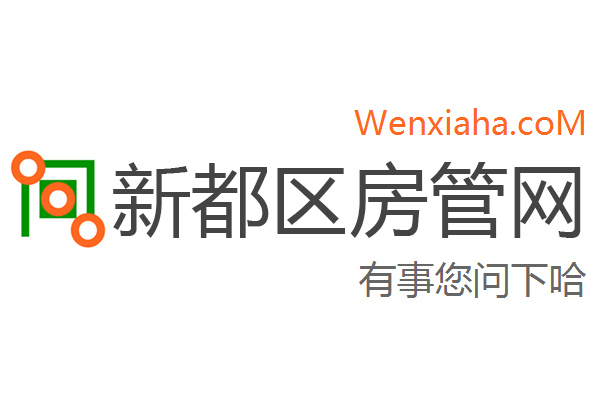 Wenxiaha.coM
新都区房管网
有事您问下哈